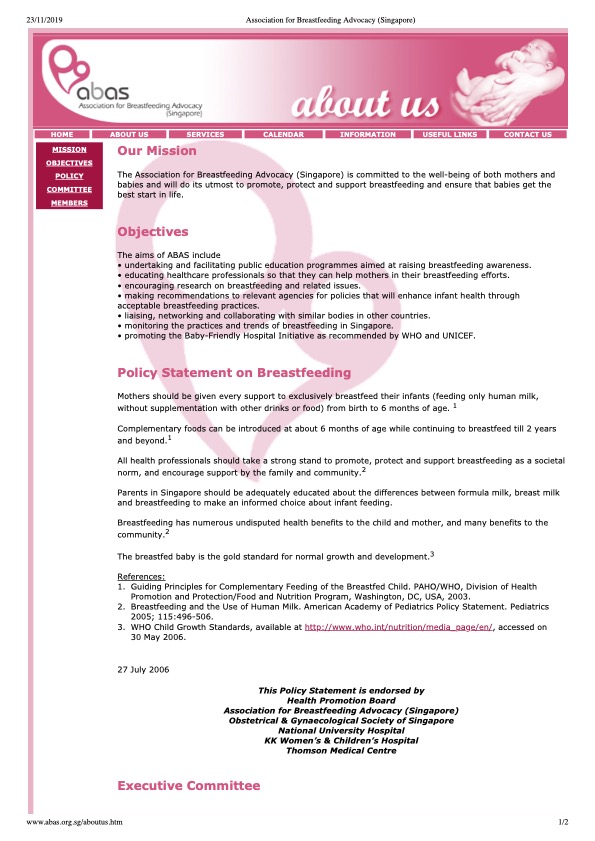 23/11/2019 Association for Breastfeeding Advocacy (Singapore)

abas
Association for Breastfeeding Advocacy (Singapore)

about us

HOME ABOUT US SERVICES CALENDAR INFORMATION USEFUL LINKS CONTACT US

MISSION
OBJECTIVES
POLICY
COMMITTEE
MEMBERS

Our Mission

The Association for Breastfeeding Advocacy (Singapore) is committed to the well-being of both mothers and babies and will do its utmost to promote, protect and support breastfeeding and ensure that babies get the best start in life.

Objectives

The aims of ABAS include
• undertaking and facilitating public education programmes aimed at raising breastfeeding awareness.
• educating healthcare professionals so that they can help mothers in their breastfeeding efforts.
• encouraging research on breastfeeding and related issues.
• making recommendations to relevant agencies for policies that will enhance infant health through acceptable breastfeeding practices.
• liaising, networking and collaborating with similar bodies in other countries.
• monitoring the practices and trends of breastfeeding in Singapore.
• promoting the Baby-Friendly Hospital Initiative as recommended by WHO and UNICEF.

Policy Statement on Breastfeeding

Mothers should be given every support to exclusively breastfeed their infants (feeding only human milk, without supplementation with other drinks or food) from birth to 6 months of age. $^1$

Complementary foods can be introduced at about 6 months of age while continuing to breastfeed till 2 years and beyond.$^1$

All health professionals should take a strong stand to promote, protect and support breastfeeding as a societal norm, and encourage support by the family and community.$^2$

Parents in Singapore should be adequately educated about the differences between formula milk, breast milk and breastfeeding to make an informed choice about infant feeding.

Breastfeeding has numerous undisputed health benefits to the child and mother, and many benefits to the community.$^2$

The breastfed baby is the gold standard for normal growth and development.$^3$

References:
1. Guiding Principles for Complementary Feeding of the Breastfed Child. PAHO/WHO, Division of Health Promotion and Protection/Food and Nutrition Program, Washington, DC, USA, 2003.
2. Breastfeeding and the Use of Human Milk. American Academy of Pediatrics Policy Statement. Pediatrics 2005; 115:496-506.
3. WHO Child Growth Standards, available at http://www.who.int/nutrition/media_page/en/, accessed on 30 May 2006.

27 July 2006

This Policy Statement is endorsed by
Health Promotion Board
Association for Breastfeeding Advocacy (Singapore)
Obstetrical & Gynaecological Society of Singapore
National University Hospital
KK Women's & Children's Hospital
Thomson Medical Centre

Executive Committee

www.abas.org.sg/aboutus.htm 1/2